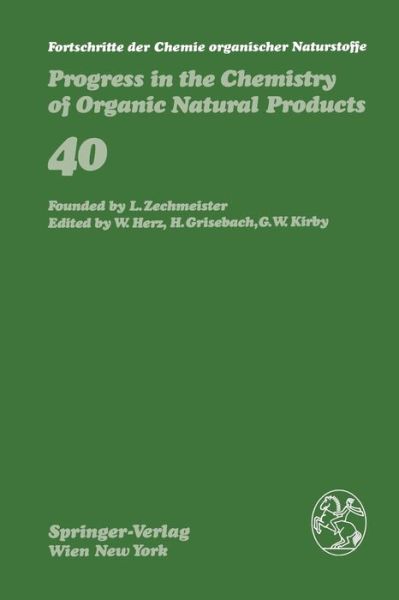 Fortschritte der Chemie organischer Naturstoffe

Progress in the Chemistry of Organic Natural Products

40

Founded by L. Zechmeister
Edited by W. Herz, H. Grisebach, G. W. Kirby

Springer-Verlag
Wien New York